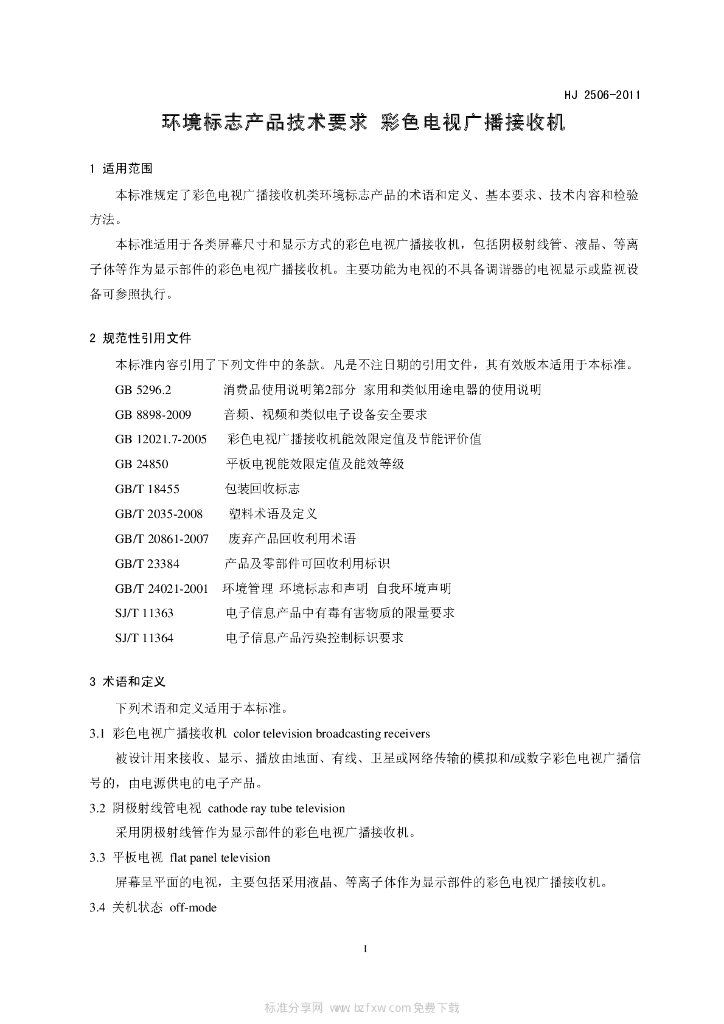 HJ 2506-2011

环境标志产品技术要求 彩色电视广播接收机

1 适用范围

本标准规定了彩色电视广播接收机类环境标志产品的术语和定义、基本要求、技术内容和检验方法。

本标准适用于各类屏幕尺寸和显示方式的彩色电视广播接收机，包括阴极射线管、液晶、等离子体等作为显示部件的彩色电视广播接收机。主要功能为电视的不具备调谐器的电视显示或监视设备可参照执行。

2 规范性引用文件

本标准内容引用了下列文件中的条款。凡是不注日期的引用文件，其有效版本适用于本标准。

GB 5296.2 消费品使用说明第2部分 家用和类似用途电器的使用说明
GB 8898-2009 音频、视频和类似电子设备安全要求
GB 12021.7-2005 彩色电视广播接收机能效限定值及节能评价值
GB 24850 平板电视能效限定值及能效等级
GB/T 18455 包装回收标志
GB/T 2035-2008 塑料术语及定义
GB/T 20861-2007 废弃产品回收利用术语
GB/T 23384 产品及零部件可回收利用标识
GB/T 24021-2001 环境管理 环境标志和声明 自我环境声明
SJ/T 11363 电子信息产品中有毒有害物质的限量要求
SJ/T 11364 电子信息产品污染控制标识要求

3 术语和定义

下列术语和定义适用于本标准。

3.1 彩色电视广播接收机 color television broadcasting receivers

被设计用来接收、显示、播放由地面、有线、卫星或网络传输的模拟和/或数字彩色电视广播信号的，由电源供电的电子产品。

3.2 阴极射线管电视 cathode ray tube television

采用阴极射线管作为显示部件的彩色电视广播接收机。

3.3 平板电视 flat panel television

屏幕呈平面的电视，主要包括采用液晶、等离子体作为显示部件的彩色电视广播接收机。

3.4 关机状态 off-mode

1

标准分享网 www.bzfxw.com 免费下载